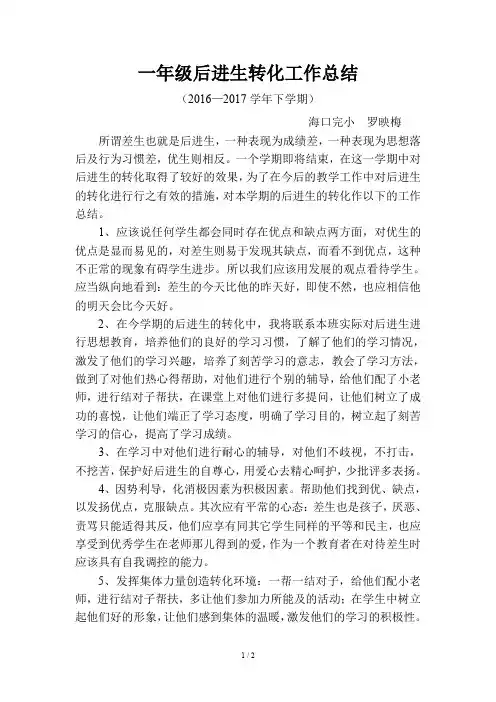 一年级后进生转化工作总结

（2016—2017 学年下学期）

海口完小　罗映梅

所谓差生也就是后进生，一种表现为成绩差，一种表现为思想落后及行为习惯差，优生则相反。一个学期即将结束，在这一学期中对后进生的转化取得了较好的效果，为了在今后的教学工作中对后进生的转化进行行之有效的措施，对本学期的后进生的转化作以下的工作总结。

1、应该说任何学生都会同时存在优点和缺点两方面，对优生的优点是显而易见的，对差生则易于发现其缺点，而看不到优点，这种不正常的现象有碍学生进步。所以我们应该用发展的观点看待学生。应当纵向地看到：差生的今天比他的昨天好，即使不然，也应相信他的明天会比今天好。

2、在今学期的后进生的转化中，我将联系本班实际对后进生进行思想教育，培养他们的良好的学习习惯，了解了他们的学习情况，激发了他们的学习兴趣，培养了刻苦学习的意志，教会了学习方法，做到了对他们热心得帮助，对他们进行个别的辅导，给他们配了小老师，进行结对子帮扶，在课堂上对他们进行多提问，让他们树立了成功的喜悦，让他们端正了学习态度，明确了学习目的，树立起了刻苦学习的信心，提高了学习成绩。

3、在学习中对他们进行耐心的辅导，对他们不歧视，不打击，不挖苦，保护好后进生的自尊心，用爱心去精心呵护，少批评多表扬。

4、因势利导，化消极因素为积极因素。帮助他们找到优、缺点，以发扬优点，克服缺点。其次应有平常的心态：差生也是孩子，厌恶、责骂只能适得其反，他们应享有同其它学生同样的平等和民主，也应享受到优秀学生在老师那儿得到的爱，作为一个教育者在对待差生时应该具有自我调控的能力。

5、发挥集体力量创造转化环境：一帮一结对子，给他们配小老师，进行结对子帮扶，多让他们参加力所能及的活动；在学生中树立起他们好的形象，让他们感到集体的温暖，激发他们的学习的积极性。

1 / 2